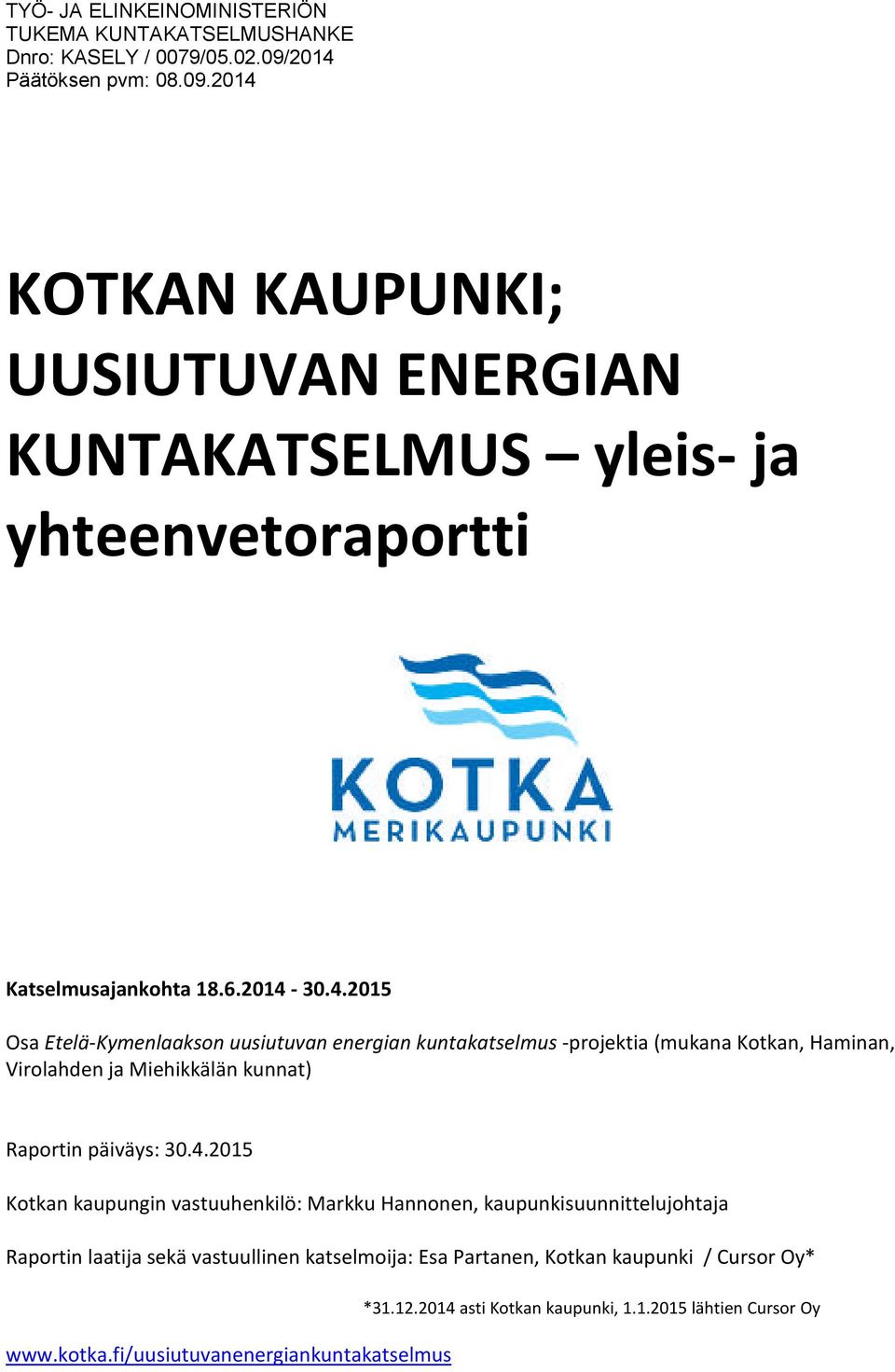 TYÖ- JA ELINKEINOMINISTERIÖN
TUKEMA KUNTAKATSELMUSHANKE
Dnro: KASELY / 0079/05.02.09/2014
Päätöksen pvm: 08.09.2014

KOTKAN KAUPUNKI; UUSIUTUVAN ENERGIAN KUNTAKATSELMUS – yleis- ja yhteenvetoraportti

KOTKA
MERIKAUPUNKI

Katselmusajankohta 18.6.2014 - 30.4.2015

Osa Etelä-Kymenlaakson uusiutuvan energian kuntakatselmus -projektia (mukana Kotkan, Haminan, Virolahden ja Miehikkälän kunnat)

Raportin päiväys: 30.4.2015

Kotkan kaupungin vastuuhenkilö: Markku Hannonen, kaupunkisuunnittelujohtaja

Raportin laatija sekä vastuullinen katselmoija: Esa Partanen, Kotkan kaupunki / Cursor Oy*

*31.12.2014 asti Kotkan kaupunki, 1.1.2015 lähtien Cursor Oy

www.kotka.fi/uusiutuvanenergiankuntakatselmus